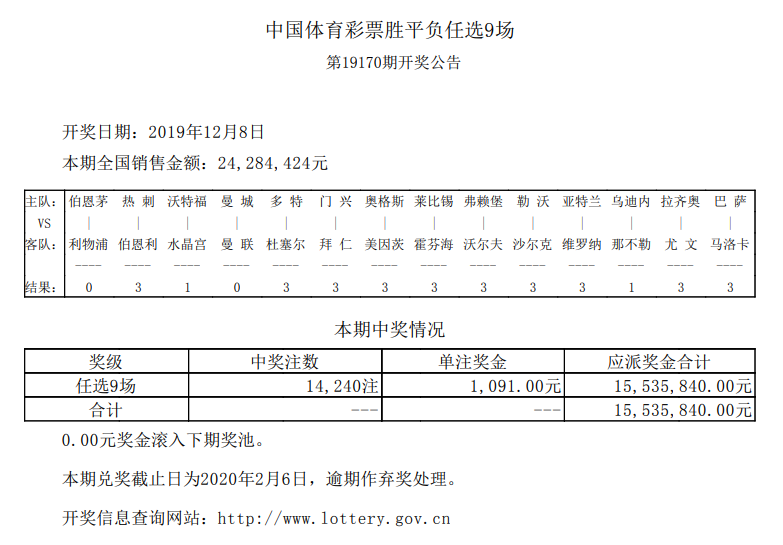 中国体育彩票胜平负任选9场

第19170期开奖公告

开奖日期：2019年12月8日

本期全国销售金额：24,284,424元

| 主队: | 伯恩茅 | 热 刺 | 沃特福 | 曼 城 | 多 特 | 门 兴 | 奥格斯 | 莱比锡 | 弗赖堡 | 勒 沃 | 亚特兰 | 乌迪内 | 拉齐奥 | 巴 萨 |
|---|---|---|---|---|---|---|---|---|---|---|---|---|---|---|
| VS | \| | \| | \| | \| | \| | \| | \| | \| | \| | \| | \| | \| | \| | \| |
| 客队: | 利物浦 | 伯恩利 | 水晶宫 | 曼 联 | 杜塞尔 | 拜 仁 | 美因茨 | 霍芬海 | 沃尔夫 | 沙尔克 | 维罗纳 | 那不勒 | 尤 文 | 马洛卡 |
| | ---- | ---- | ---- | ---- | ---- | ---- | ---- | ---- | ---- | ---- | ---- | ---- | ---- | ---- |
| 结果: | 0 | 3 | 1 | 0 | 3 | 3 | 3 | 3 | 3 | 3 | 3 | 1 | 3 | 3 |

本期中奖情况

| 奖级 | 中奖注数 | 单注奖金 | 应派奖金合计 |
|---|---|---|---|
| 任选9场 | 14,240注 | 1,091.00元 | 15,535,840.00元 |
| 合计 | --- | --- | 15,535,840.00元 |

0.00元奖金滚入下期奖池。

本期兑奖截止日为2020年2月6日，逾期作弃奖处理。

开奖信息查询网站：http://www.lottery.gov.cn